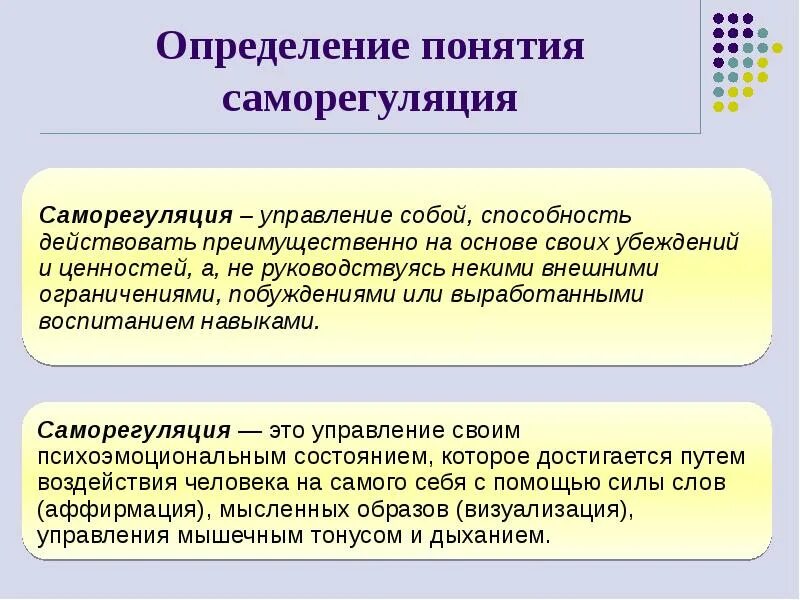 Определение понятия саморегуляция

Саморегуляция – управление собой, способность действовать преимущественно на основе своих убеждений и ценностей, а, не руководствуясь некими внешними ограничениями, побуждениями или выработанными воспитанием навыками.

Саморегуляция — это управление своим психоэмоциональным состоянием, которое достигается путем воздействия человека на самого себя с помощью силы слов (аффирмация), мысленных образов (визуализация), управления мышечным тонусом и дыханием.